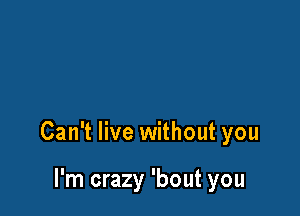 Can't live without you

I'm crazy 'bout you